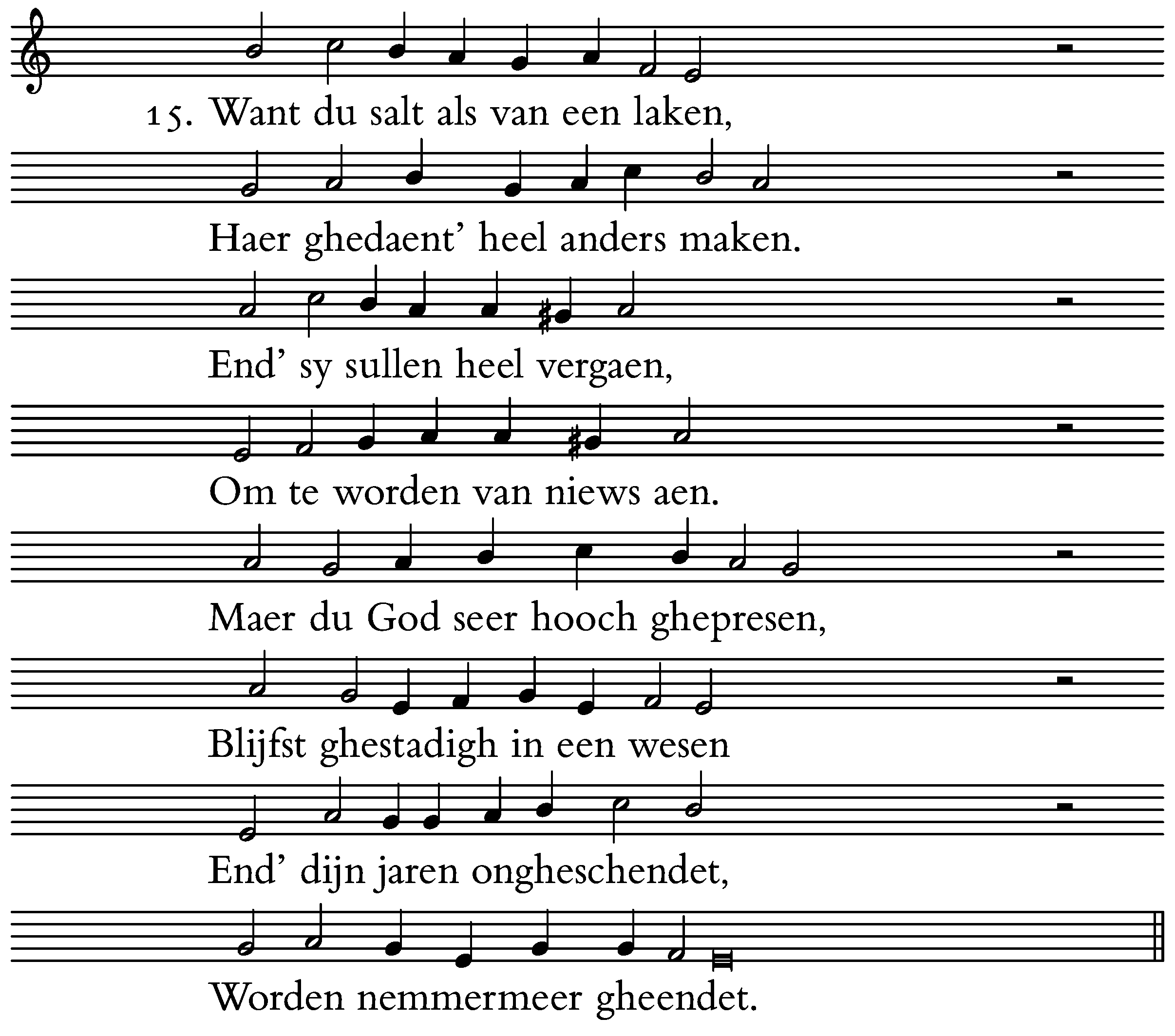 15. Want du salt als van een laken,

Haer ghedaent' heel anders maken.

End' sy sullen heel vergaen,

Om te worden van niews aen.

Maer du God seer hooch ghepresen,

Blijfst ghestadigh in een wesen

End' dijn jaren ongheschendet,

Worden nemmermeer gheendet.